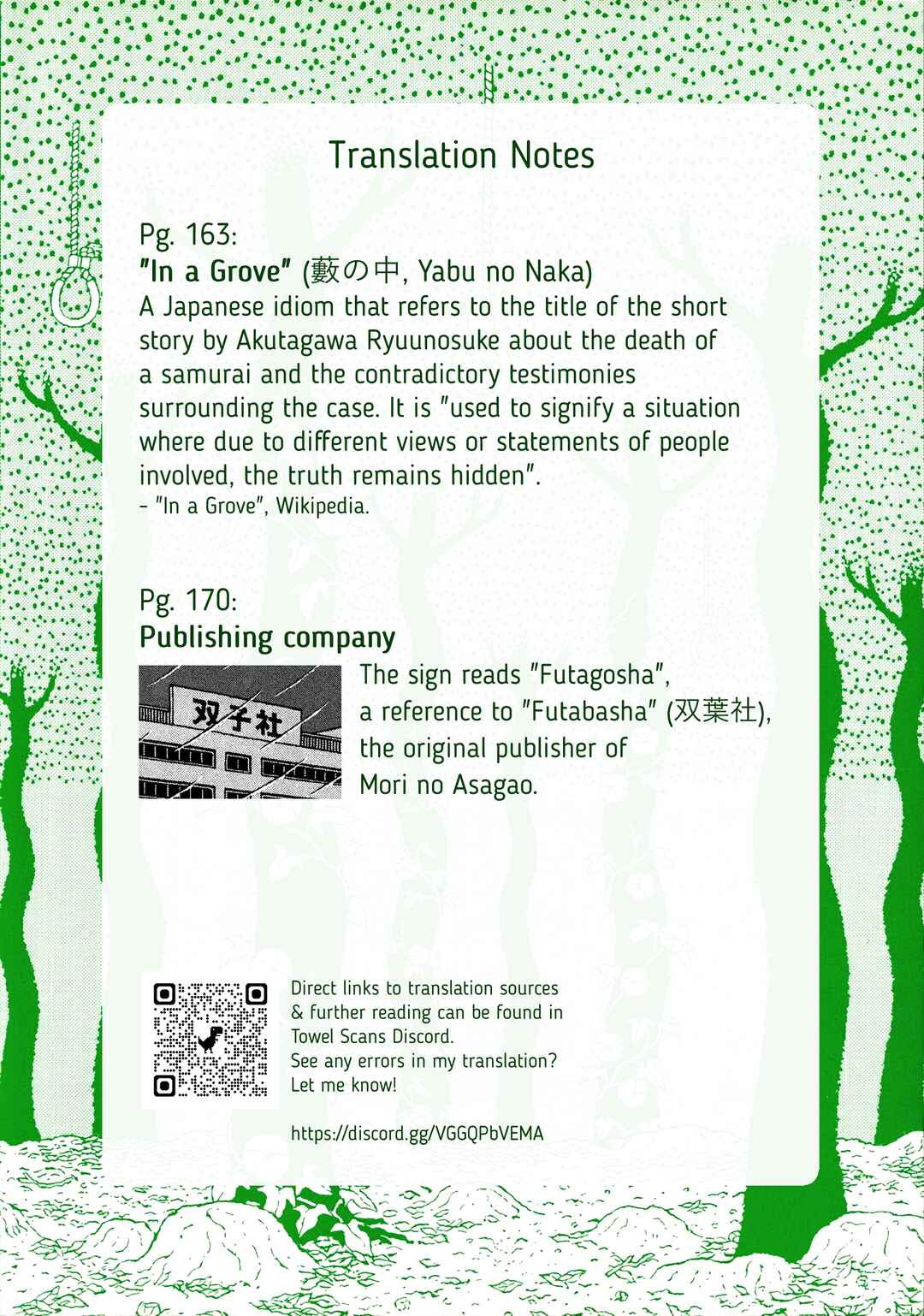 Translation Notes

Pg. 163:
"In a Grove" (藪の中, Yabu no Naka)

A Japanese idiom that refers to the title of the short story by Akutagawa Ryuunosuke about the death of a samurai and the contradictory testimonies surrounding the case. It is "used to signify a situation where due to different views or statements of people involved, the truth remains hidden".
- "In a Grove", Wikipedia.

Pg. 170:
Publishing company

双子社

The sign reads "Futagosha", a reference to "Futabasha" (双葉社), the original publisher of Mori no Asagao.

Direct links to translation sources & further reading can be found in Towel Scans Discord.
See any errors in my translation? Let me know!

https://discord.gg/VGGQPbVEMA